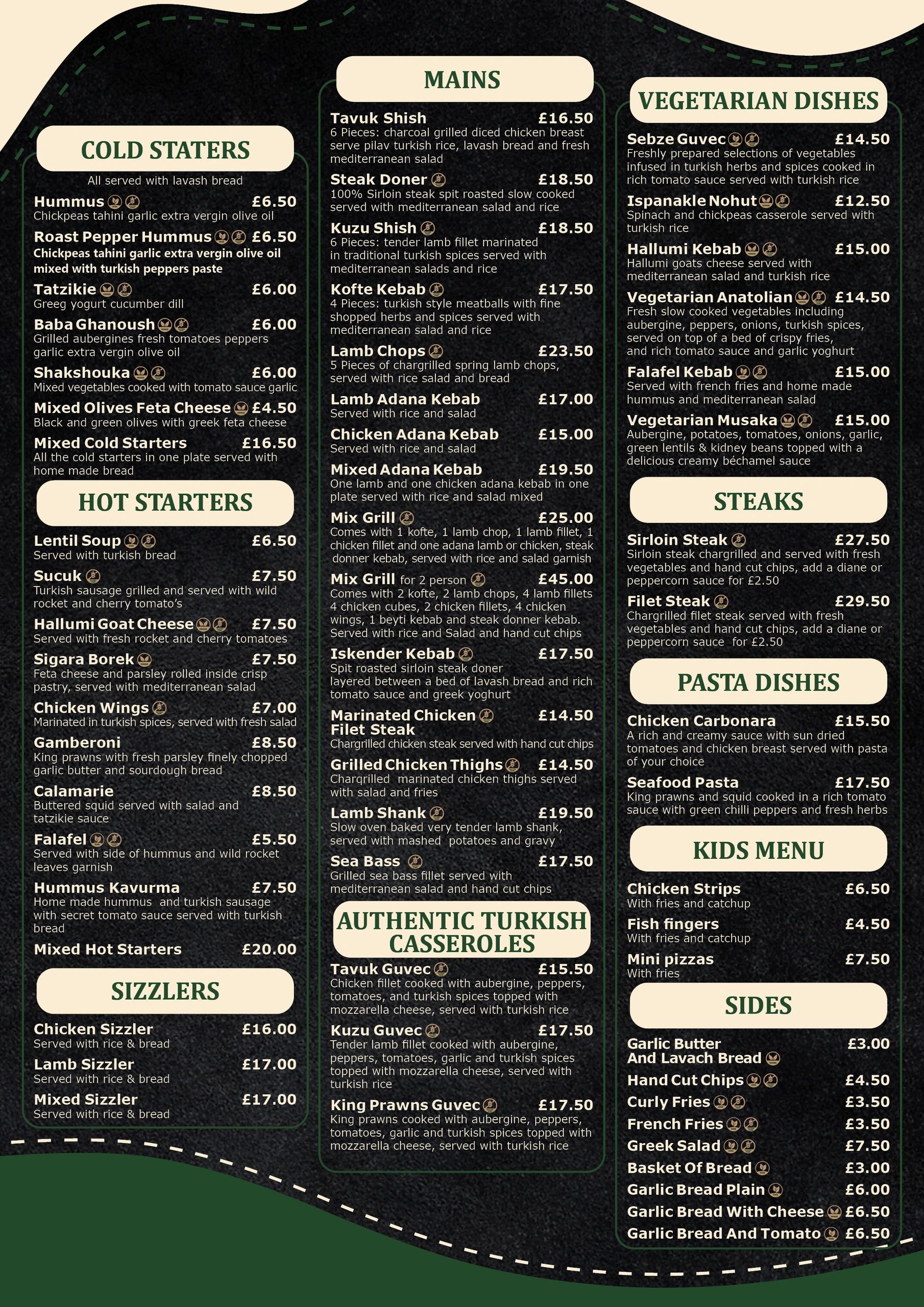 COLD STATERS

All served with lavash bread

Hummus £6.50
Chickpeas tahini garlic extra vergin olive oil

Roast Pepper Hummus £6.50
Chickpeas tahini garlic extra vergin olive oil mixed with turkish peppers paste

Tatzikie £6.00
Greeg yogurt cucumber dill

Baba Ghanoush £6.00
Grilled aubergines fresh tomatoes peppers garlic extra vergin olive oil

Shakshouka £6.00
Mixed vegetables cooked with tomato sauce garlic

Mixed Olives Feta Cheese £4.50
Black and green olives with greek feta cheese

Mixed Cold Starters £16.50
All the cold starters in one plate served with home made bread

HOT STARTERS

Lentil Soup £6.50
Served with turkish bread

Sucuk £7.50
Turkish sausage grilled and served with wild rocket and cherry tomato's

Hallumi Goat Cheese £7.50
Served with fresh rocket and cherry tomatoes

Sigara Borek £7.50
Feta cheese and parsley rolled inside crisp pastry, served with mediterranean salad

Chicken Wings £7.00
Marinated in turkish spices, served with fresh salad

Gamberoni £8.50
King prawns with fresh parsley finely chopped garlic butter and sourdough bread

Calamarie £8.50
Buttered squid served with salad and tatzikie sauce

Falafel £5.50
Served with side of hummus and wild rocket leaves garnish

Hummus Kavurma £7.50
Home made hummus and turkish sausage with secret tomato sauce served with turkish bread

Mixed Hot Starters £20.00

SIZZLERS

Chicken Sizzler £16.00
Served with rice & bread

Lamb Sizzler £17.00
Served with rice & bread

Mixed Sizzler £17.00
Served with rice & bread

MAINS

Tavuk Shish £16.50
6 Pieces: charcoal grilled diced chicken breast serve pilav turkish rice, lavash bread and fresh mediterranean salad

Steak Doner £18.50
100% Sirloin steak spit roasted slow cooked served with mediterranean salad and rice

Kuzu Shish £18.50
6 Pieces: tender lamb fillet marinated in traditional turkish spices served with mediterranean salads and rice

Kofte Kebab £17.50
4 Pieces: turkish style meatballs with fine shopped herbs and spices served with mediterranean salad and rice

Lamb Chops £23.50
5 Pieces of chargrilled spring lamb chops, served with rice salad and bread

Lamb Adana Kebab £17.00
Served with rice and salad

Chicken Adana Kebab £15.00
Served with rice and salad

Mixed Adana Kebab £19.50
One lamb and one chicken adana kebab in one plate served with rice and salad mixed

Mix Grill £25.00
Comes with 1 kofte, 1 lamb chop, 1 lamb fillet, 1 chicken fillet and one adana lamb or chicken, steak donner kebab, served with rice and salad garnish

Mix Grill for 2 person £45.00
Comes with 2 kofte, 2 lamb chops, 4 lamb fillets 4 chicken cubes, 2 chicken fillets, 4 chicken wings, 1 beyti kebab and steak donner kebab. Served with rice and Salad and hand cut chips

Iskender Kebab £17.50
Spit roasted sirloin steak doner layered between a bed of lavash bread and rich tomato sauce and greek yoghurt

Marinated Chicken Filet Steak £14.50
Chargrilled chicken steak served with hand cut chips

Grilled Chicken Thighs £14.50
Charqrilled marinated chicken thighs served with salad and fries

Lamb Shank £19.50
Slow oven baked very tender lamb shank, served with mashed potatoes and gravy

Sea Bass £17.50
Grilled sea bass fillet served with mediterranean salad and hand cut chips

AUTHENTIC TURKISH CASSEROLES

Tavuk Guvec £15.50
Chicken fillet cooked with aubergine, peppers, tomatoes, and turkish spices topped with mozzarella cheese, served with turkish rice

Kuzu Guvec £17.50
Tender lamb fillet cooked with aubergine, peppers, tomatoes, garlic and turkish spices topped with mozzarella cheese, served with turkish rice

King Prawns Guvec £17.50
King prawns cooked with aubergine, peppers, tomatoes, garlic and turkish spices topped with mozzarella cheese, served with turkish rice

VEGETARIAN DISHES

Sebze Guvec £14.50
Freshly prepared selections of vegetables infused in turkish herbs and spices cooked in rich tomato sauce served with turkish rice

Ispanakle Nohut £12.50
Spinach and chickpeas casserole served with turkish rice

Hallumi Kebab £15.00
Hallumi goats cheese served with mediterranean salad and turkish rice

Vegetarian Anatolian £14.50
Fresh slow cooked vegetables including aubergine, peppers, onions, turkish spices, served on top of a bed of crispy fries, and rich tomato sauce and garlic yoghurt

Falafel Kebab £15.00
Served with french fries and home made hummus and mediterranean salad

Vegetarian Musaka £15.00
Aubergine, potatoes, tomatoes, onions, garlic, green lentils & kidney beans topped with a delicious creamy béchamel sauce

STEAKS

Sirloin Steak £27.50
Sirloin steak chargrilled and served with fresh vegetables and hand cut chips, add a diane or peppercorn sauce for £2.50

Filet Steak £29.50
Chargrilled filet steak served with fresh vegetables and hand cut chips, add a diane or peppercorn sauce for £2.50

PASTA DISHES

Chicken Carbonara £15.50
A rich and creamy sauce with sun dried tomatoes and chicken breast served with pasta of your choice

Seafood Pasta £17.50
King prawns and squid cooked in a rich tomato sauce with green chilli peppers and fresh herbs

KIDS MENU

Chicken Strips £6.50
With fries and catchup

Fish fingers £4.50
With fries and catchup

Mini pizzas £7.50
With fries

SIDES

Garlic Butter And Lavach Bread £3.00
Hand Cut Chips £4.50
Curly Fries £3.50
French Fries £3.50
Greek Salad £7.50
Basket Of Bread £3.00
Garlic Bread Plain £6.00
Garlic Bread With Cheese £6.50
Garlic Bread And Tomato £6.50